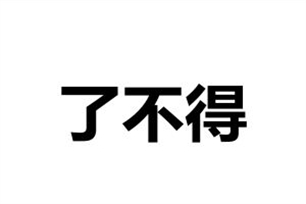 了不得